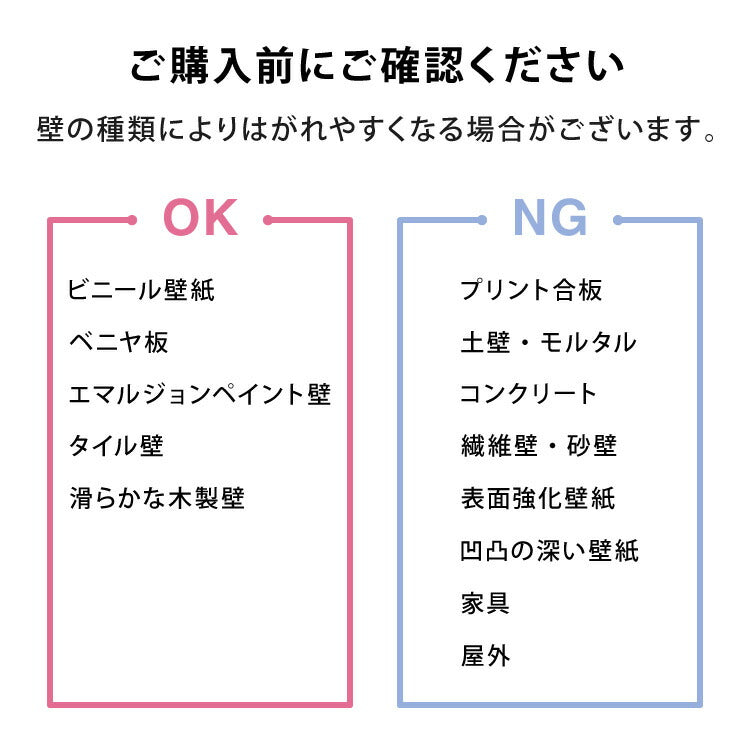 ご購入前にご確認ください

壁の種類によりはがれやすくなる場合がございます。

OK

ビニール壁紙

ベニヤ板

エマルジョンペイント壁

タイル壁

滑らかな木製壁

NG

プリント合板

土壁・モルタル

コンクリート

繊維壁・砂壁

表面強化壁紙

凹凸の深い壁紙

家具

屋外